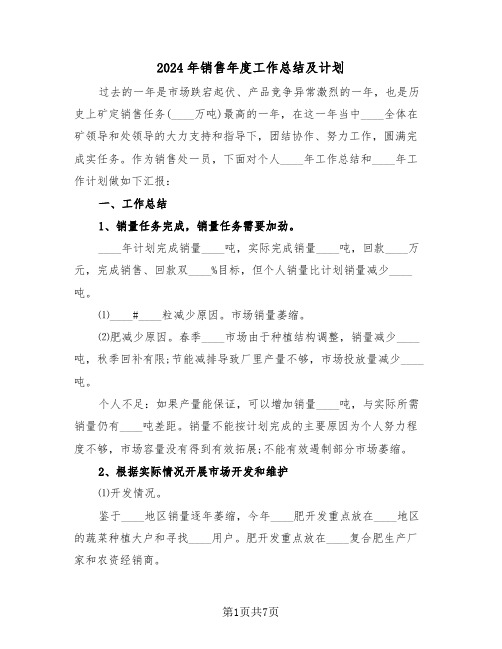 2024年销售年度工作总结及计划

过去的一年是市场跌宕起伏、产品竞争异常激烈的一年，也是历史上矿定销售任务(____万吨)最高的一年，在这一年当中____全体在矿领导和处领导的大力支持和指导下，团结协作、努力工作，圆满完成实任务。作为销售处一员，下面对个人____年工作总结和____年工作计划做如下汇报：

一、工作总结

1、销量任务完成，销量任务需要加劲。

____年计划完成销量____吨，实际完成销量____吨，回款____万元，完成销售、回款双____%目标，但个人销量比计划销量减少____吨。

(1)____#____粒减少原因。市场销量萎缩。

(2)肥减少原因。春季____市场由于种植结构调整，销量减少____吨，秋季回补有限;节能减排导致厂里产量不够，市场投放量减少____吨。

个人不足：如果产量能保证，可以增加销量____吨，与实际所需销量仍有____吨差距。销量不能按计划完成的主要原因为个人努力程度不够，市场容量没有得到有效拓展;不能有效遏制部分市场萎缩。

2、根据实际情况开展市场开发和维护

(1)开发情况。

鉴于____地区销量逐年萎缩，今年____肥开发重点放在____地区的蔬菜种植大户和寻找____用户。肥开发重点放在____复合肥生产厂家和农资经销商。

第1页共7页